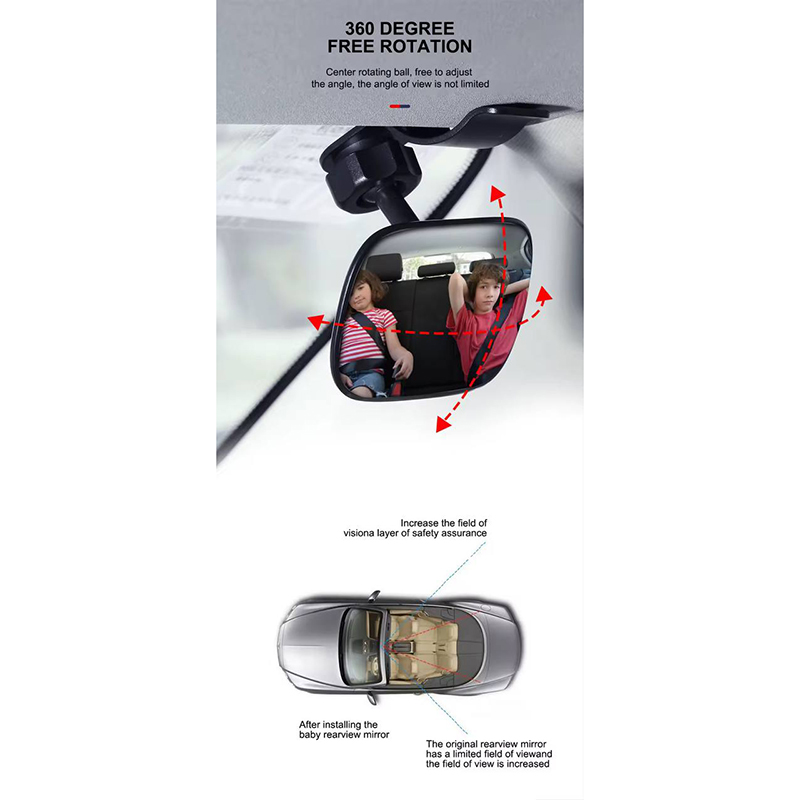 360 DEGREE
FREE ROTATION

Center rotating ball, free to adjust the angle, the angle of view is not limited

Increase the field of visiona layer of safety assurance

After installing the baby rearview mirror

The original rearview mirror has a limited field of viewand the field of view is increased